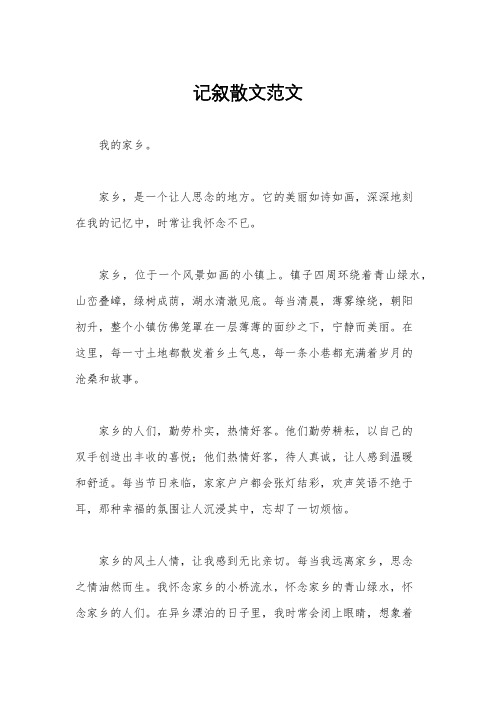 记叙散文范文

我的家乡。

家乡，是一个让人思念的地方。它的美丽如诗如画，深深地刻在我的记忆中，时常让我怀念不已。

家乡，位于一个风景如画的小镇上。镇子四周环绕着青山绿水，山峦叠嶂，绿树成荫，湖水清澈见底。每当清晨，薄雾缭绕，朝阳初升，整个小镇仿佛笼罩在一层薄薄的面纱之下，宁静而美丽。在这里，每一寸土地都散发着乡土气息，每一条小巷都充满着岁月的沧桑和故事。

家乡的人们，勤劳朴实，热情好客。他们勤劳耕耘，以自己的双手创造出丰收的喜悦；他们热情好客，待人真诚，让人感到温暖和舒适。每当节日来临，家家户户都会张灯结彩，欢声笑语不绝于耳，那种幸福的氛围让人沉浸其中，忘却了一切烦恼。

家乡的风土人情，让我感到无比亲切。每当我远离家乡，思念之情油然而生。我怀念家乡的小桥流水，怀念家乡的青山绿水，怀念家乡的人们。在异乡漂泊的日子里，我时常会闭上眼睛，想象着